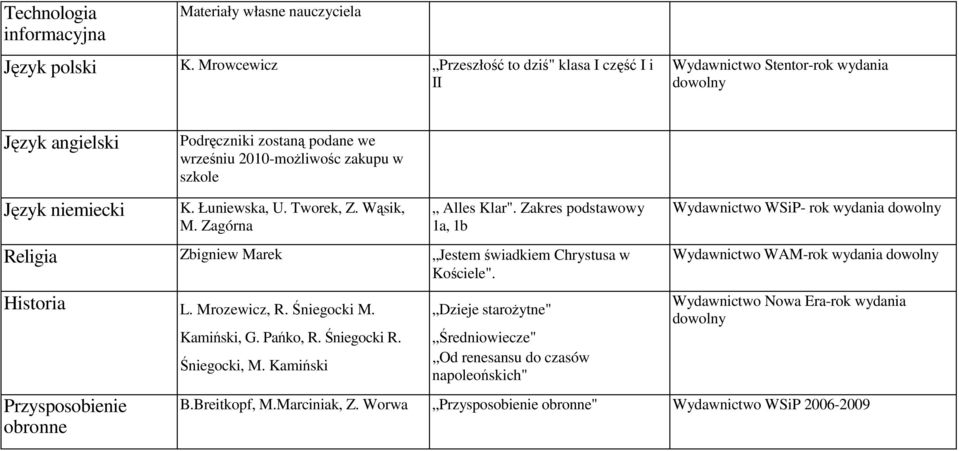 | Technologia informacyjna | Materiały własne nauczyciela | | |
|---|---|---|---|
| Język polski | K. Mrowcewicz | „Przeszłość to dziś" klasa I część I i II | Wydawnictwo Stentor-rok wydania dowolny |
| Język angielski | Podręczniki zostaną podane we wrześniu 2010-możliwośc zakupu w szkole | | |
| Język niemiecki | K. Łuniewska, U. Tworek, Z. Wąsik, M. Zagórna | „ Alles Klar". Zakres podstawowy 1a, 1b | Wydawnictwo WSiP- rok wydania dowolny |
| Religia | Zbigniew Marek | „Jestem świadkiem Chrystusa w Kościele". | Wydawnictwo WAM-rok wydania dowolny |
| Historia | L. Mrozewicz, R. Śniegocki M. Kamiński, G. Pańko, R. Śniegocki R. Śniegocki, M. Kamiński | „Dzieje starożytne" „Średniowiecze" „Od renesansu do czasów napoleońskich" | Wydawnictwo Nowa Era-rok wydania dowolny |
| Przysposobienie obronne | B.Breitkopf, M.Marciniak, Z. Worwa | „Przysposobienie obronne" | Wydawnictwo WSiP 2006-2009 |